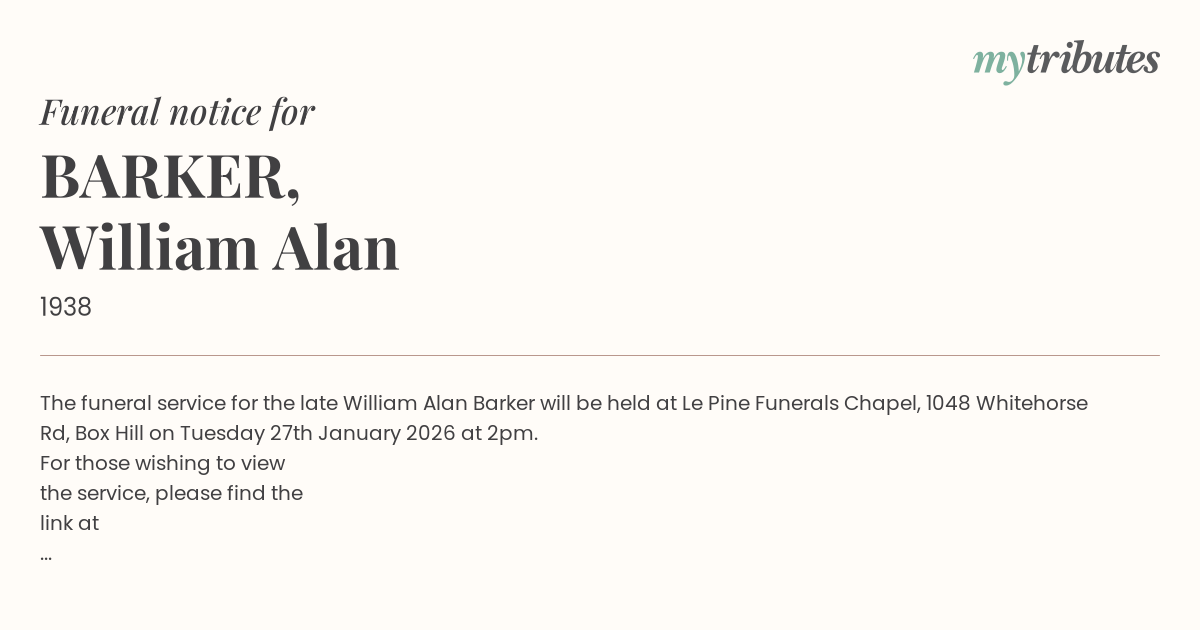 mytributes

Funeral notice for

BARKER,
William Alan

1938

The funeral service for the late William Alan Barker will be held at Le Pine Funerals Chapel, 1048 Whitehorse Rd, Box Hill on Tuesday 27th January 2026 at 2pm.

For those wishing to view the service, please find the link at
...